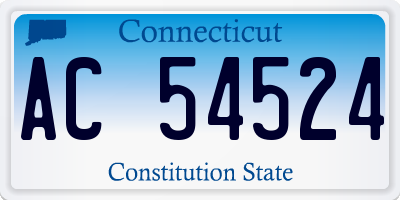 Connecticut

AC 54524

Constitution State